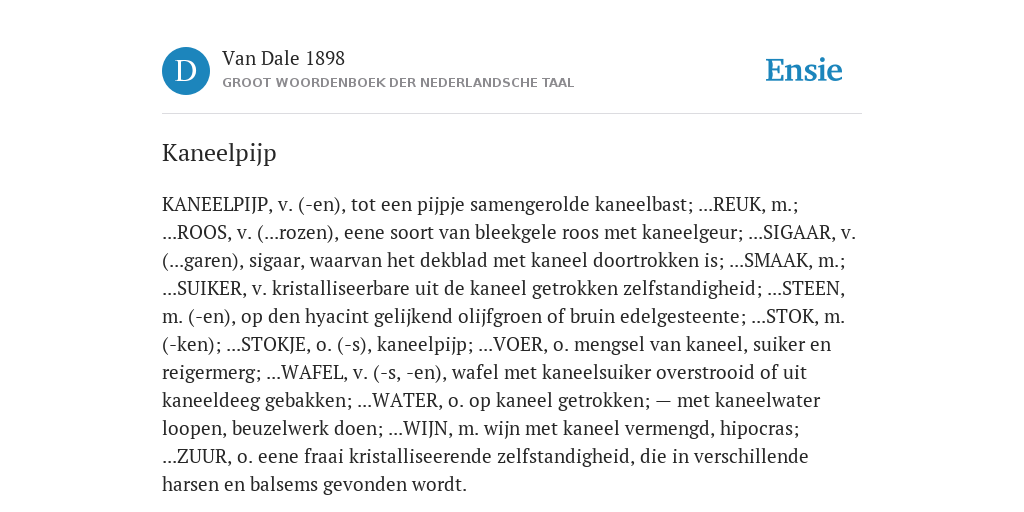 D

Van Dale 1898

GROOT WOORDENBOEK DER NEDERLANDSCHE TAAL

Ensie

Kaneelpijp

KANEELPIJP, v. (-en), tot een pijpje samengerolde kaneelbast; ...REUK, m.; ...ROOS, v. (...rozen), eene soort van bleekgele roos met kaneelgeur; ...SIGAAR, v. (...garen), sigaar, waarvan het dekblad met kaneel doortrokken is; ...SMAAK, m.; ...SUIKER, v. kristalliseerbare uit de kaneel getrokken zelfstandigheid; ...STEEN, m. (-en), op den hyacint gelijkend olijfgroen of bruin edelgesteente; ...STOK, m. (-ken); ...STOKJE, o. (-s), kaneelpijp; ...VOER, o. mengsel van kaneel, suiker en reigermerg; ...WAFEL, v. (-s, -en), wafel met kaneelsuiker overstrooid of uit kaneeldeeg gebakken; ...WATER, o. op kaneel getrokken; — met kaneelwater loopen, beuzelwerk doen; ...WIJN, m. wijn met kaneel vermengd, hipocras; ...ZUUR, o. eene fraai kristalliseerende zelfstandigheid, die in verschillende harsen en balsems gevonden wordt.